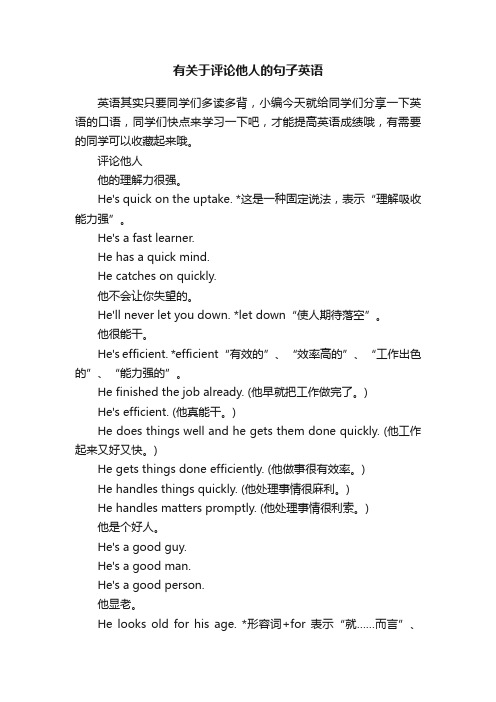 有关于评论他人的句子英语

英语其实只要同学们多读多背，小编今天就给同学们分享一下英语的口语，同学们快点来学习一下吧，才能提高英语成绩哦，有需要的同学可以收藏起来哦。

评论他人

他的理解力很强。

He's quick on the uptake. *这是一种固定说法，表示“理解吸收能力强”。

He's a fast learner.

He has a quick mind.

He catches on quickly.

他不会让你失望的。

He'll never let you down. *let down“使人期待落空”。

他很能干。

He's efficient. *efficient“有效的”、“效率高的”、“工作出色的”、“能力强的”。

He finished the job already. (他早就把工作做完了。)

He's efficient. (他真能干。)

He does things well and he gets them done quickly. (他工作起来又好又快。)

He gets things done efficiently. (他做事很有效率。)

He handles things quickly. (他处理事情很麻利。)

He handles matters promptly. (他处理事情很利索。)

他是个好人。

He's a good guy.

He's a good man.

He's a good person.

他显老。

He looks old for his age. *形容词+for 表示“就……而言”、